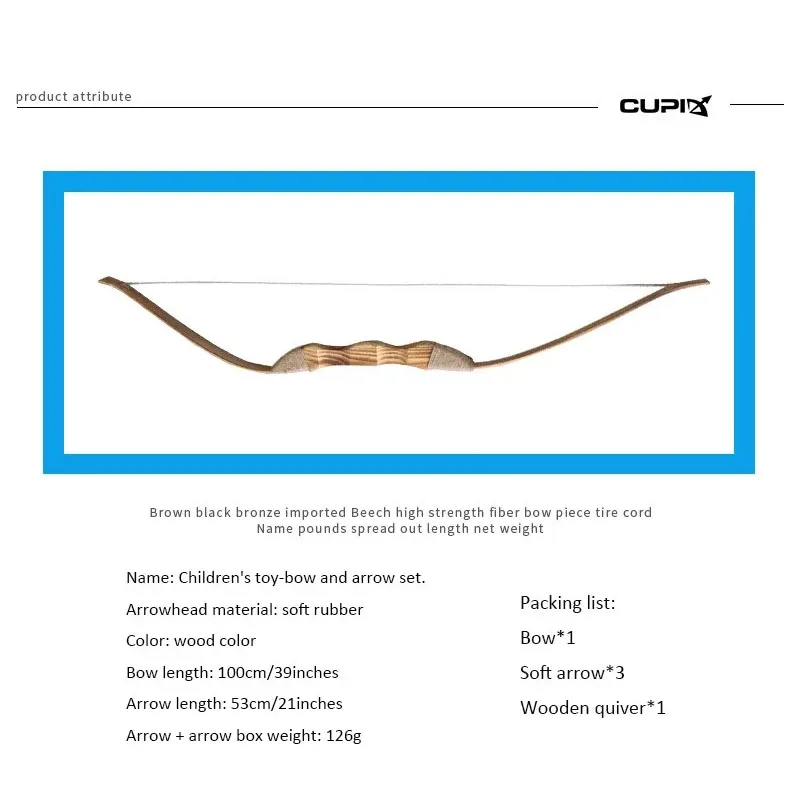 product attribute

CUPID

Brown black bronze imported Beech high strength fiber bow piece tire cord
Name pounds spread out length net weight

Name: Children's toy-bow and arrow set.
Arrowhead material: soft rubber
Color: wood color
Bow length: 100cm/39inches
Arrow length: 53cm/21inches
Arrow + arrow box weight: 126g

Packing list:
Bow*1
Soft arrow*3
Wooden quiver*1